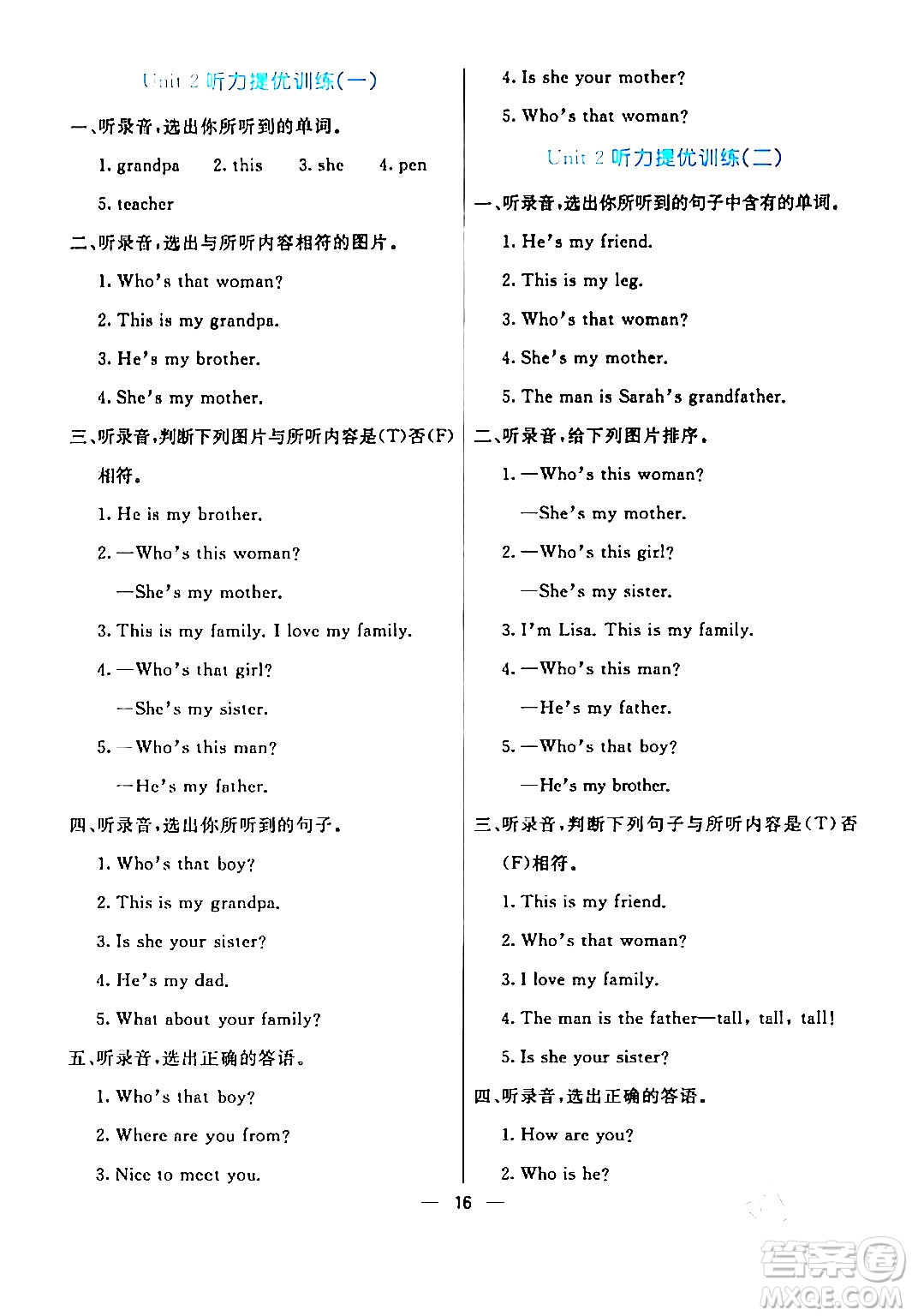 Unit 2 听力提优训练(一)

一、听录音,选出你所听到的单词。

1. grandpa 2. this 3. she 4. pen

5. teacher

二、听录音,选出与所听内容相符的图片。

1. Who's that woman?

2. This is my grandpa.

3. He's my brother.

4. She's my mother.

三、听录音,判断下列图片与所听内容是(T)否(F)相符。

1. He is my brother.

2. —Who's this woman?

—She's my mother.

3. This is my family. I love my family.

4. —Who's that girl?

—She's my sister.

5. —Who's this man?

—He's my father.

四、听录音,选出你所听到的句子。

1. Who's that boy?

2. This is my grandpa.

3. Is she your sister?

4. He's my dad.

5. What about your family?

五、听录音,选出正确的答语。

1. Who's that boy?

2. Where are you from?

3. Nice to meet you.

4. Is she your mother?

5. Who's that woman?

Unit 2 听力提优训练(二)

一、听录音,选出你所听到的句子中含有的单词。

1. He's my friend.

2. This is my leg.

3. Who's that woman?

4. She's my mother.

5. The man is Sarah's grandfather.

二、听录音,给下列图片排序。

1. —Who's this woman?

—She's my mother.

2. —Who's this girl?

—She's my sister.

3. I'm Lisa. This is my family.

4. —Who's this man?

—He's my father.

5. —Who's that boy?

—He's my brother.

三、听录音,判断下列句子与所听内容是(T)否(F)相符。

1. This is my friend.

2. Who's that woman?

3. I love my family.

4. The man is the father—tall, tall, tall!

5. Is she your sister?

四、听录音,选出正确的答语。

1. How are you?

2. Who is he?

— 16 —

答案圈 MXQE.COM